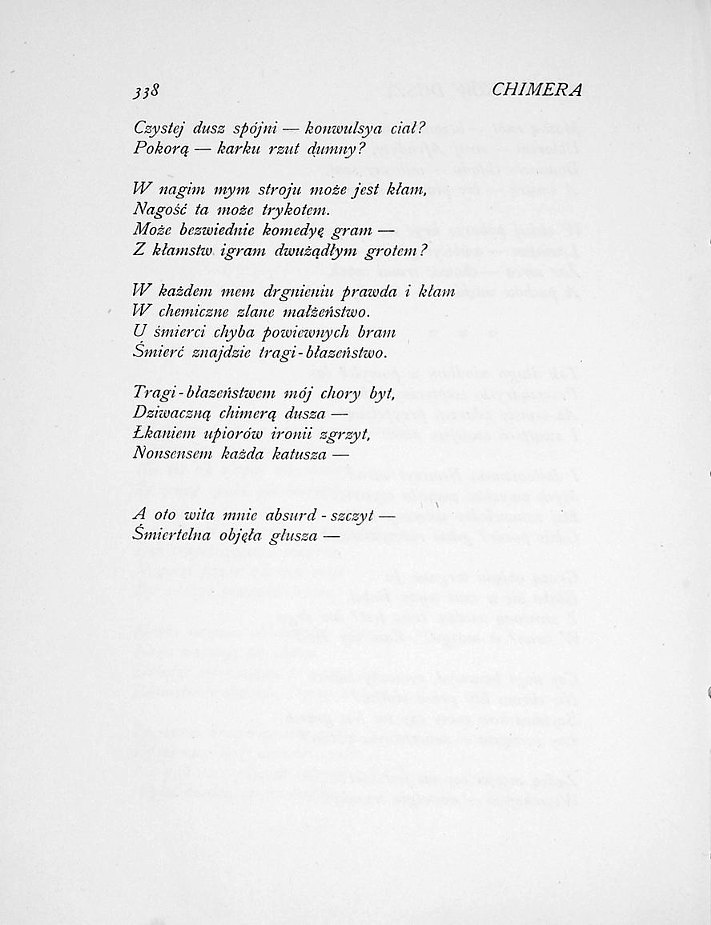 338 CHIMERA

Czystej dusz spójni — konwulsya ciał?
Pokorą — karku rzut dumny?

W nagim mym stroju może jest kłam,
Nagość ta może trykotem.
Może bezwiednie komedyę gram —
Z kłamstw igram dwużądłym grotem?

W każdem mem drgnieniu prawda i kłam
W chemiczne zlane małżeństwo.
U śmierci chyba powiewnych bram
Śmierć znajdzie tragi-błazeństwo.

Tragi-błazeństwem mój chory byt,
Dziwaczną chimerą dusza —
Łkaniem upiorów ironii zgrzyt,
Nonsensem każda katusza —

A oto wita mnie absurd-szczyt —
Śmiertelna objęła głusza —